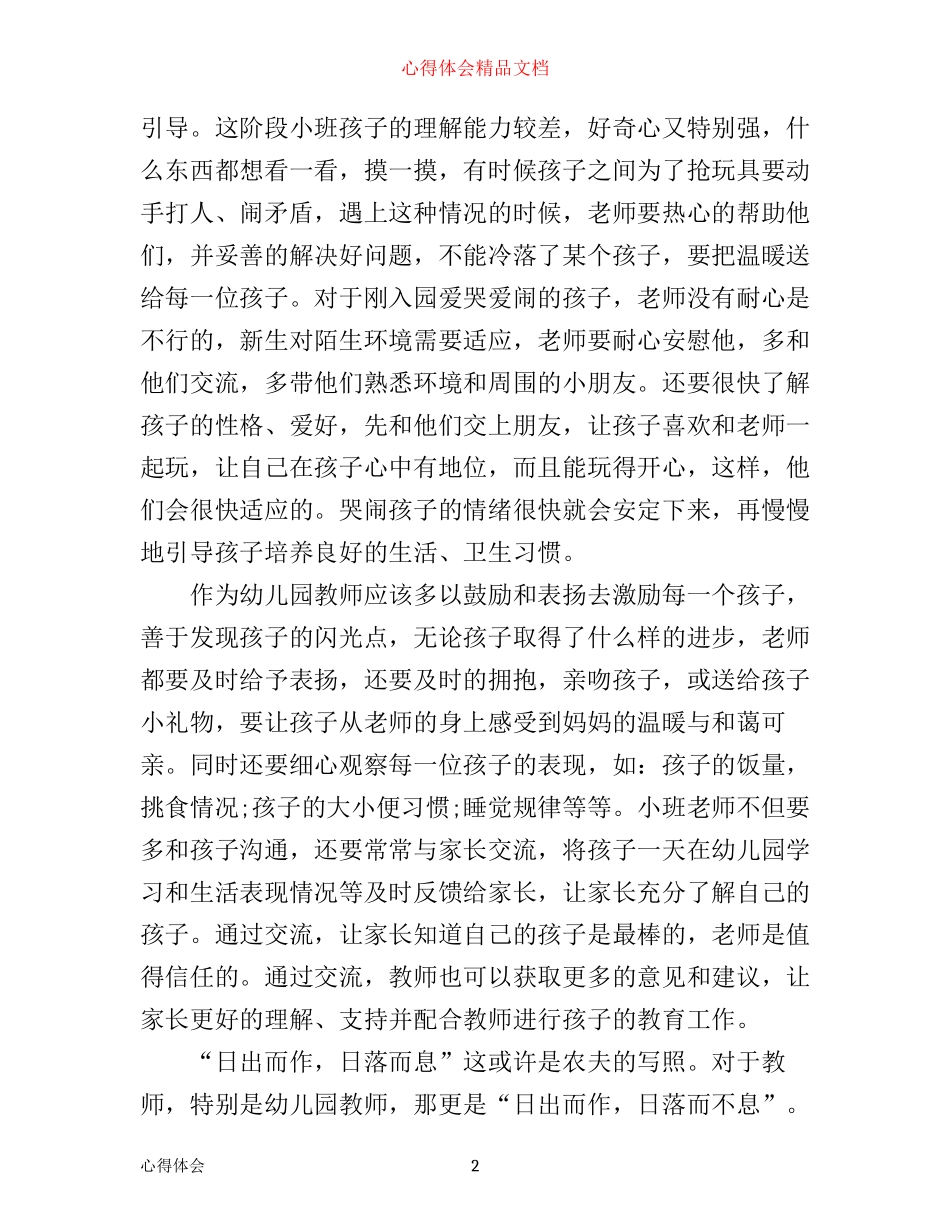 心得体会精品文档

引导。这阶段小班孩子的理解能力较差，好奇心又特别强，什么东西都想看一看，摸一摸，有时候孩子之间为了抢玩具要动手打人、闹矛盾，遇上这种情况的时候，老师要热心的帮助他们，并妥善的解决好问题，不能冷落了某个孩子，要把温暖送给每一位孩子。对于刚入园爱哭爱闹的孩子，老师没有耐心是不行的，新生对陌生环境需要适应，老师要耐心安慰他，多和他们交流，多带他们熟悉环境和周围的小朋友。还要很快了解孩子的性格、爱好，先和他们交上朋友，让孩子喜欢和老师一起玩，让自己在孩子心中有地位，而且能玩得开心，这样，他们会很快适应的。哭闹孩子的情绪很快就会安定下来，再慢慢地引导孩子培养良好的生活、卫生习惯。

作为幼儿园教师应该多以鼓励和表扬去激励每一个孩子，善于发现孩子的闪光点，无论孩子取得了什么样的进步，老师都要及时给予表扬，还要及时的拥抱，亲吻孩子，或送给孩子小礼物，要让孩子从老师的身上感受到妈妈的温暖与和蔼可亲。同时还要细心观察每一位孩子的表现，如：孩子的饭量，挑食情况;孩子的大小便习惯;睡觉规律等等。小班老师不但要多和孩子沟通，还要常常与家长交流，将孩子一天在幼儿园学习和生活表现情况等及时反馈给家长，让家长充分了解自己的孩子。通过交流，让家长知道自己的孩子是最棒的，老师是值得信任的。通过交流，教师也可以获取更多的意见和建议，让家长更好的理解、支持并配合教师进行孩子的教育工作。

“日出而作，日落而息”这或许是农夫的写照。对于教师，特别是幼儿园教师，那更是“日出而作，日落而不息”。

心得体会 2